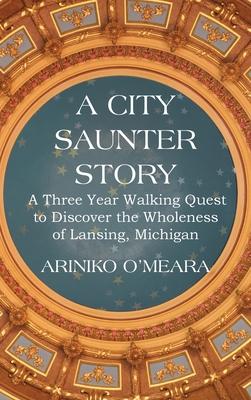 A CITY SAUNTER STORY

A Three Year Walking Quest to Discover the Wholeness of Lansing, Michigan

ARINIKO O'MEARA